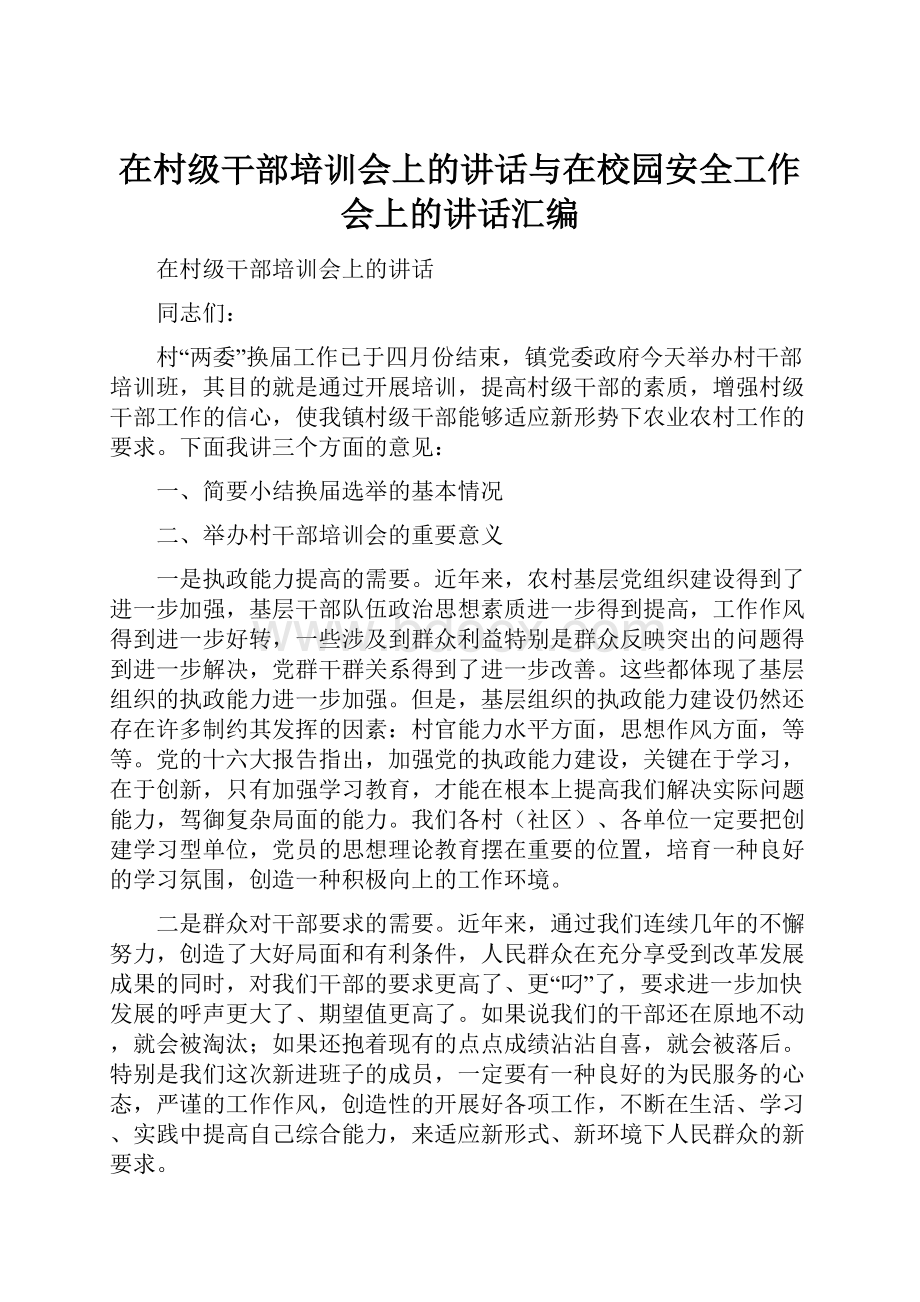 在村级干部培训会上的讲话与在校园安全工作会上的讲话汇编

在村级干部培训会上的讲话

同志们：

村“两委”换届工作已于四月份结束，镇党委政府今天举办村干部培训班，其目的就是通过开展培训，提高村级干部的素质，增强村级干部工作的信心，使我镇村级干部能够适应新形势下农业农村工作的要求。下面我讲三个方面的意见：

一、简要小结换届选举的基本情况

二、举办村干部培训会的重要意义

一是执政能力提高的需要。近年来，农村基层党组织建设得到了进一步加强，基层干部队伍政治思想素质进一步得到提高，工作作风得到进一步好转，一些涉及到群众利益特别是群众反映突出的问题得到进一步解决，党群干群关系得到了进一步改善。这些都体现了基层组织的执政能力进一步加强。但是，基层组织的执政能力建设仍然还存在许多制约其发挥的因素：村官能力水平方面，思想作风方面，等等。党的十六大报告指出，加强党的执政能力建设，关键在于学习，在于创新，只有加强学习教育，才能在根本上提高我们解决实际问题能力，驾御复杂局面的能力。我们各村（社区）、各单位一定要把创建学习型单位，党员的思想理论教育摆在重要的位置，培育一种良好的学习氛围，创造一种积极向上的工作环境。

二是群众对干部要求的需要。近年来，通过我们连续几年的不懈努力，创造了大好局面和有利条件，人民群众在充分享受到改革发展成果的同时，对我们干部的要求更高了、更“叼”了，要求进一步加快发展的呼声更大了、期望值更高了。如果说我们的干部还在原地不动，就会被淘汰；如果还抱着现有的点点成绩沾沾自喜，就会被落后。特别是我们这次新进班子的成员，一定要有一种良好的为民服务的心态，严谨的工作作风，创造性的开展好各项工作，不断在生活、学习、实践中提高自己综合能力，来适应新形式、新环境下人民群众的新要求。